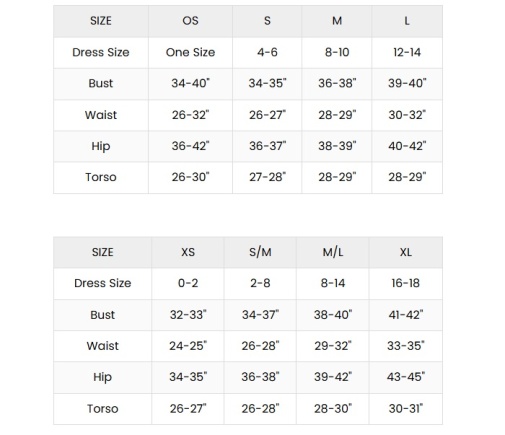 | SIZE | OS | S | M | L |
|---|---|---|---|---|
| Dress Size | One Size | 4-6 | 8-10 | 12-14 |
| Bust | 34-40" | 34-35" | 36-38" | 39-40" |
| Waist | 26-32" | 26-27" | 28-29" | 30-32" |
| Hip | 36-42" | 36-37" | 38-39" | 40-42" |
| Torso | 26-30" | 27-28" | 28-29" | 28-29" |

| SIZE | XS | S/M | M/L | XL |
|---|---|---|---|---|
| Dress Size | 0-2 | 2-8 | 8-14 | 16-18 |
| Bust | 32-33" | 34-37" | 38-40" | 41-42" |
| Waist | 24-25" | 26-28" | 29-32" | 33-35" |
| Hip | 34-35" | 36-38" | 39-42" | 43-45" |
| Torso | 26-27" | 26-28" | 28-30" | 30-31" |